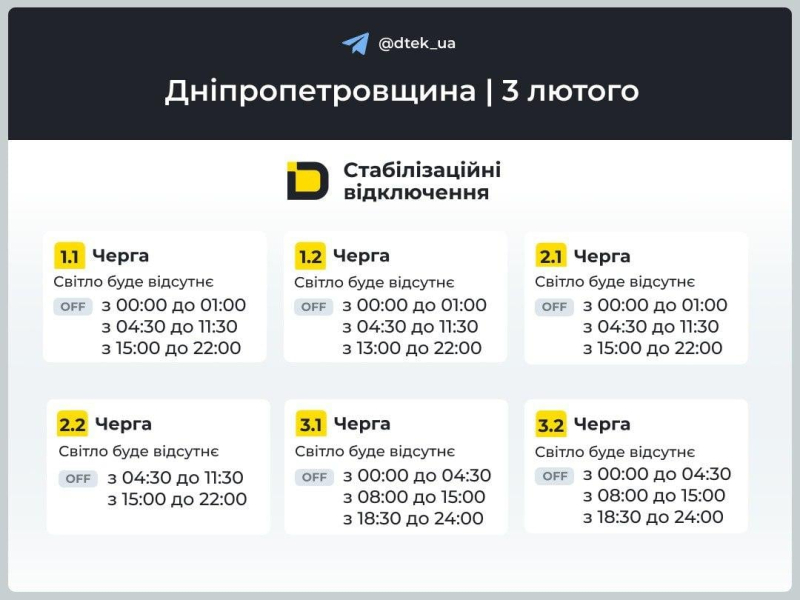 @dtek_ua

Дніпропетровщина | 3 лютого

Стабілізаційні відключення

1.1 Черга
Світло буде відсутнє
OFF з 00:00 до 01:00
з 04:30 до 11:30
з 15:00 до 22:00

1.2 Черга
Світло буде відсутнє
OFF з 00:00 до 01:00
з 04:30 до 11:30
з 13:00 до 22:00

2.1 Черга
Світло буде відсутнє
OFF з 00:00 до 01:00
з 04:30 до 11:30
з 15:00 до 22:00

2.2 Черга
Світло буде відсутнє
OFF з 04:30 до 11:30
з 15:00 до 22:00

3.1 Черга
Світло буде відсутнє
OFF з 00:00 до 04:30
з 08:00 до 15:00
з 18:30 до 24:00

3.2 Черга
Світло буде відсутнє
OFF з 00:00 до 04:30
з 08:00 до 15:00
з 18:30 до 24:00